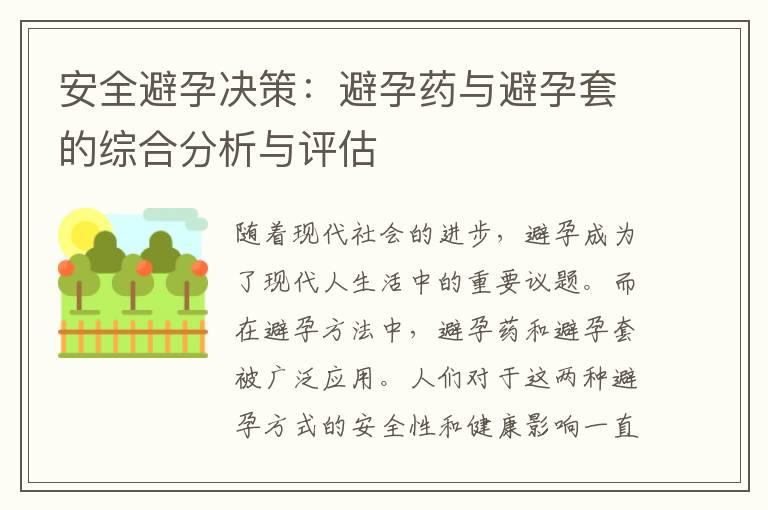 安全避孕决策：避孕药与避孕套的综合分析与评估

随着现代社会的进步，避孕成为了现代人生活中的重要议题。而在避孕方法中，避孕药和避孕套被广泛应用。人们对于这两种避孕方式的安全性和健康影响一直